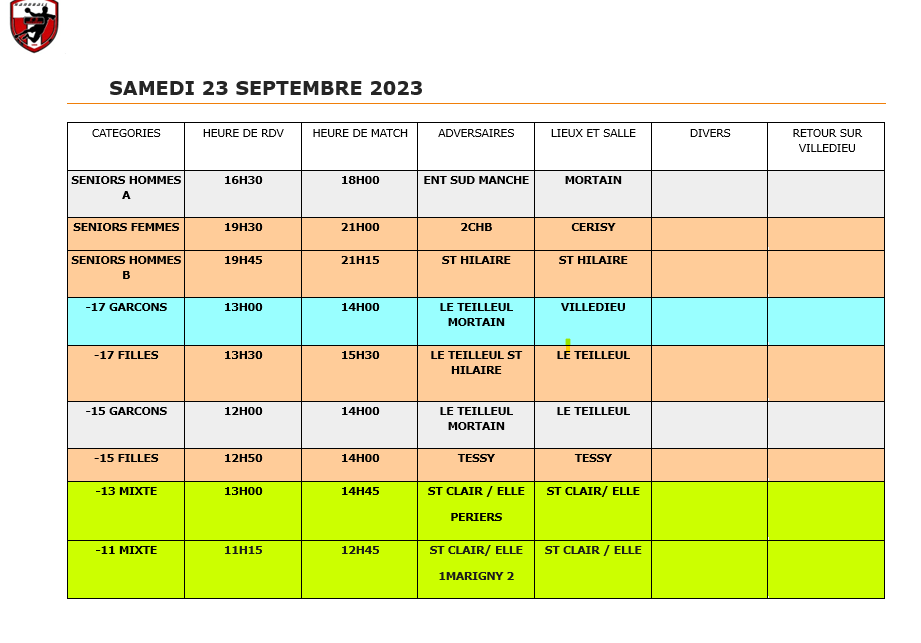 SAMEDI 23 SEPTEMBRE 2023

| CATEGORIES | HEURE DE RDV | HEURE DE MATCH | ADVERSAIRES | LIEUX ET SALLE | DIVERS | RETOUR SUR VILLEDIEU |
|---|---|---|---|---|---|---|
| SENIORS HOMMES A | 16H30 | 18H00 | ENT SUD MANCHE | MORTAIN | | |
| SENIORS FEMMES | 19H30 | 21H00 | 2CHB | CERISY | | |
| SENIORS HOMMES B | 19H45 | 21H15 | ST HILAIRE | ST HILAIRE | | |
| -17 GARCONS | 13H00 | 14H00 | LE TEILLEUL MORTAIN | VILLEDIEU | | |
| -17 FILLES | 13H30 | 15H30 | LE TEILLEUL ST HILAIRE | LE TEILLEUL | | |
| -15 GARCONS | 12H00 | 14H00 | LE TEILLEUL MORTAIN | LE TEILLEUL | | |
| -15 FILLES | 12H50 | 14H00 | TESSY | TESSY | | |
| -13 MIXTE | 13H00 | 14H45 | ST CLAIR / ELLE PERIERS | ST CLAIR/ ELLE | | |
| -11 MIXTE | 11H15 | 12H45 | ST CLAIR/ ELLE 1MARIGNY 2 | ST CLAIR / ELLE | | |